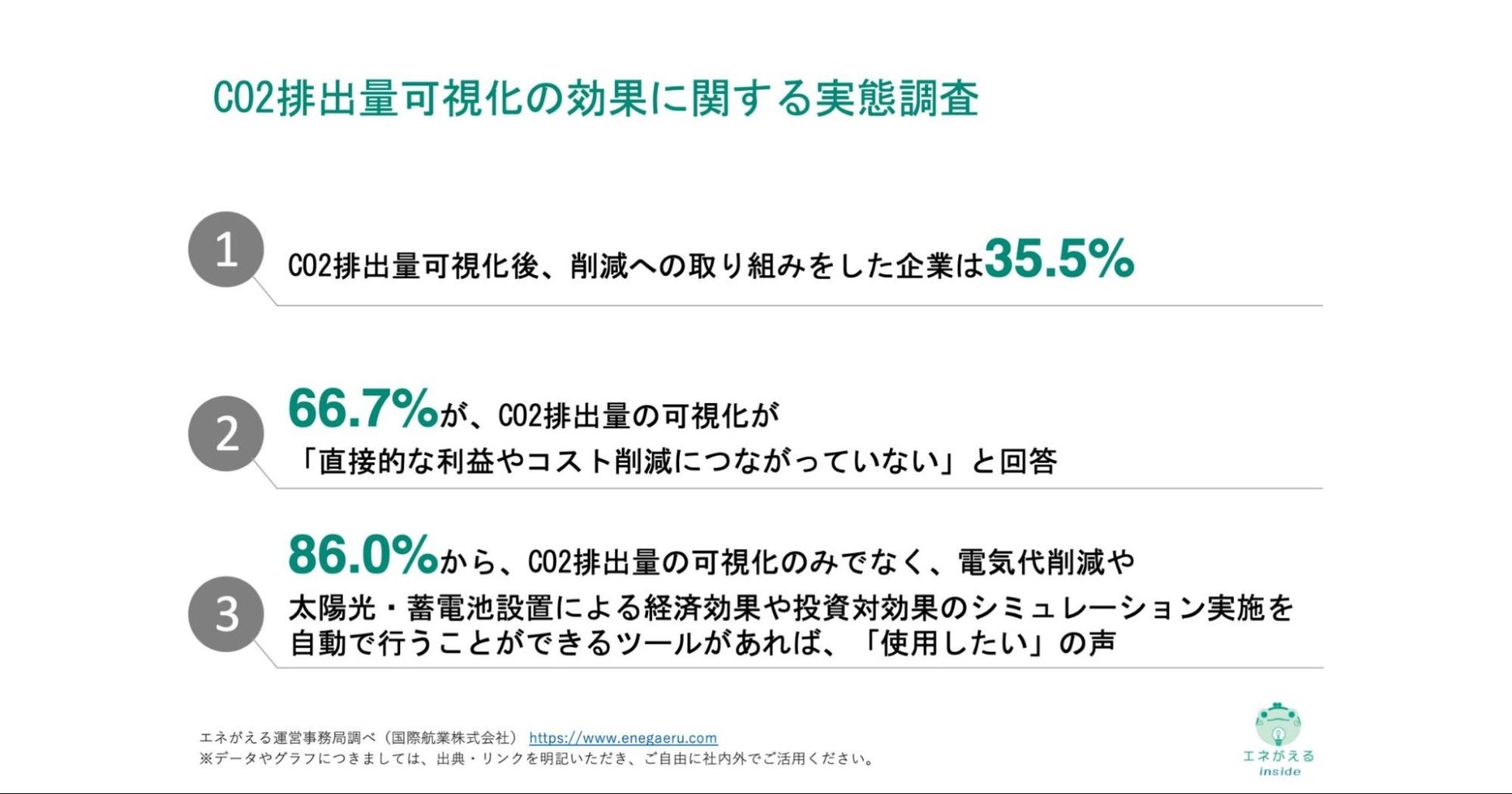 CO2排出量可視化の効果に関する実態調査

1

CO2排出量可視化後、削減への取り組みをした企業は35.5%

2

66.7%が、CO2排出量の可視化が
「直接的な利益やコスト削減につながっていない」と回答

3

86.0%から、CO2排出量の可視化のみでなく、電気代削減や
太陽光・蓄電池設置による経済効果や投資対効果のシミュレーション実施を
自動で行うことができるツールがあれば、「使用したい」の声

エネがえる運営事務局調べ(国際航業株式会社) https://www.enegaeru.com
※データやグラフにつきましては、出典・リンクを明記いただき、ご自由に社内外でご活用ください。

エネがえる
inside